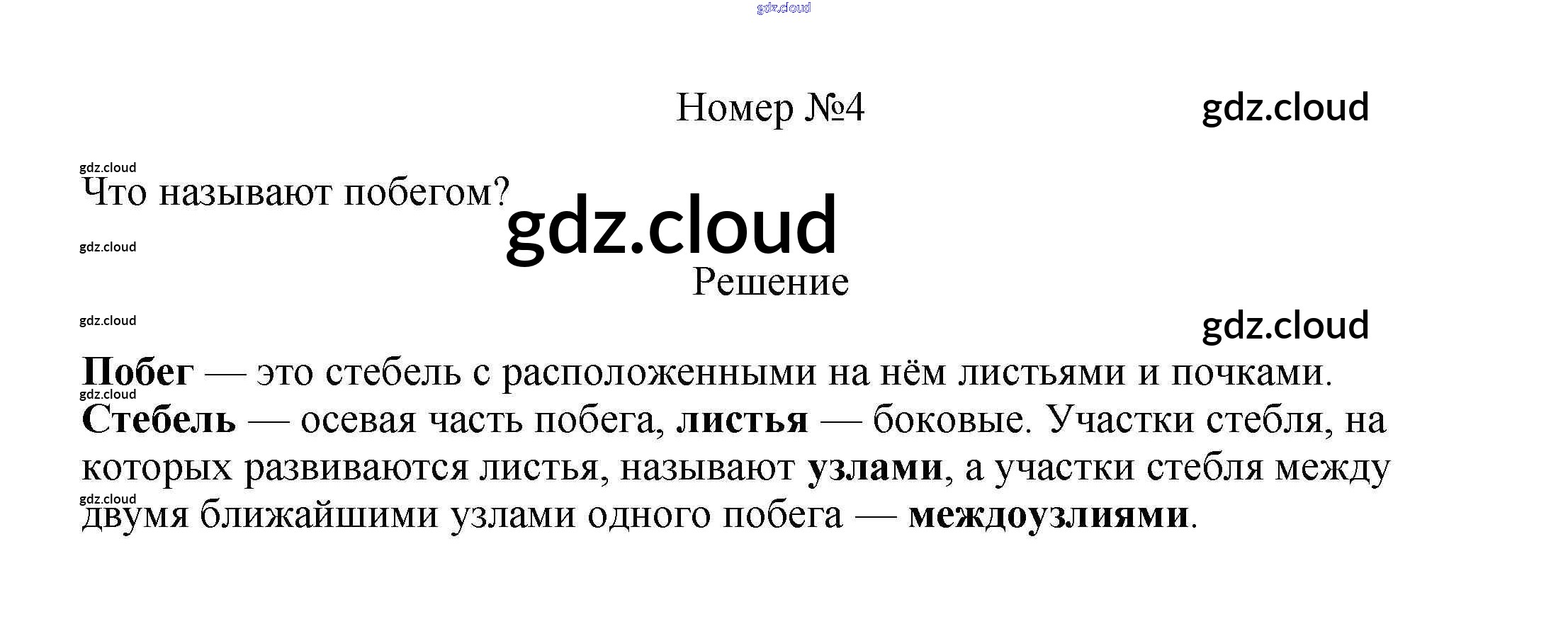 Номер №4

Что называют побегом?

Решение

Побег — это стебель с расположенными на нём листьями и почками. Стебель — осевая часть побега, листья — боковые. Участки стебля, на которых развиваются листья, называют узлами, а участки стебля между двумя ближайшими узлами одного побега — междоузлиями.

gdz.cloud